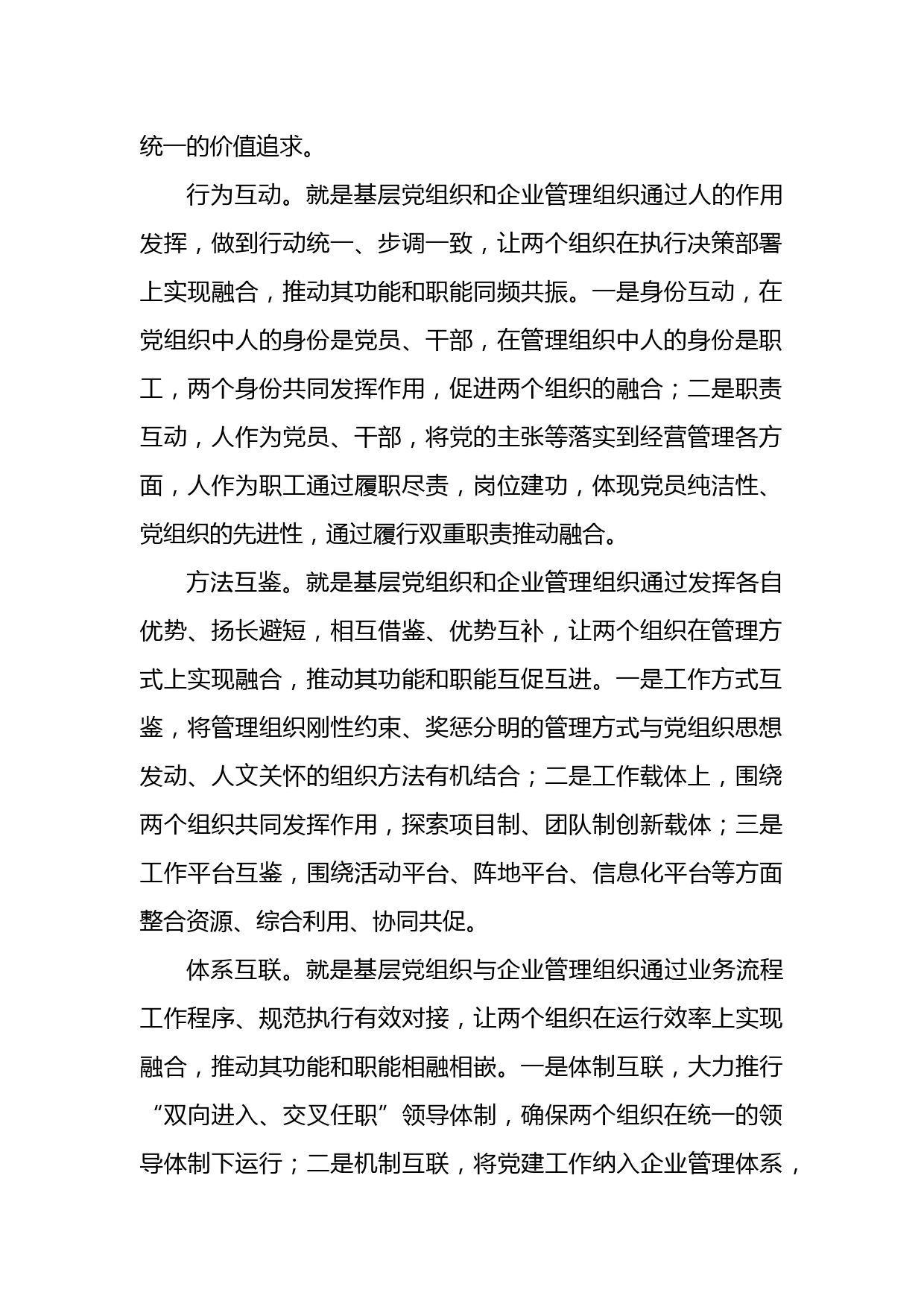 统一的价值追求。

行为互动。就是基层党组织和企业管理组织通过人的作用发挥，做到行动统一、步调一致，让两个组织在执行决策部署上实现融合，推动其功能和职能同频共振。一是身份互动，在党组织中人的身份是党员、干部，在管理组织中人的身份是职工，两个身份共同发挥作用，促进两个组织的融合；二是职责互动，人作为党员、干部，将党的主张等落实到经营管理各方面，人作为职工通过履职尽责，岗位建功，体现党员纯洁性、党组织的先进性，通过履行双重职责推动融合。

方法互鉴。就是基层党组织和企业管理组织通过发挥各自优势、扬长避短，相互借鉴、优势互补，让两个组织在管理方式上实现融合，推动其功能和职能互促互进。一是工作方式互鉴，将管理组织刚性约束、奖惩分明的管理方式与党组织思想发动、人文关怀的组织方法有机结合；二是工作载体上，围绕两个组织共同发挥作用，探索项目制、团队制创新载体；三是工作平台互鉴，围绕活动平台、阵地平台、信息化平台等方面整合资源、综合利用、协同共促。

体系互联。就是基层党组织与企业管理组织通过业务流程工作程序、规范执行有效对接，让两个组织在运行效率上实现融合，推动其功能和职能相融相嵌。一是体制互联，大力推行“双向进入、交叉任职”领导体制，确保两个组织在统一的领导体制下运行；二是机制互联，将党建工作纳入企业管理体系，